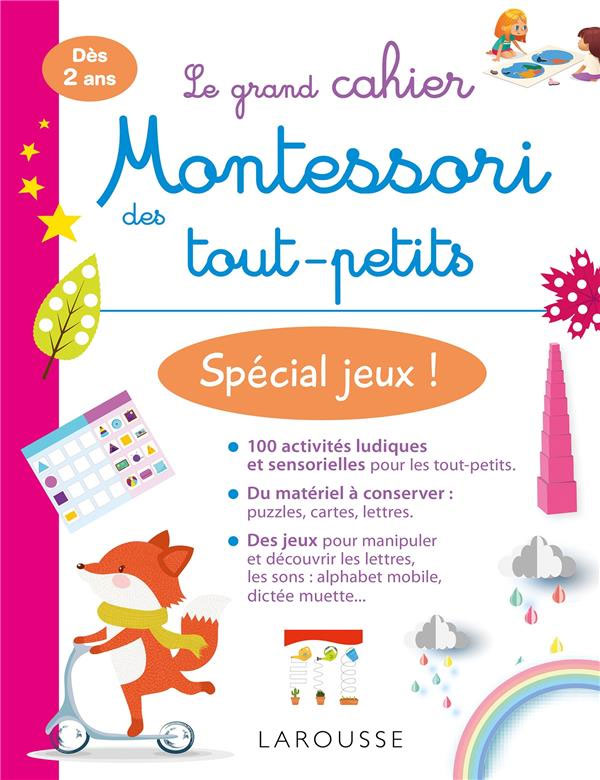 Dès 2 ans

Le grand cahier

Montessori

des

tout-petits

Spécial jeux !

• 100 activités ludiques et sensorielles pour les tout-petits.

• Du matériel à conserver : puzzles, cartes, lettres.

• Des jeux pour manipuler et découvrir les lettres, les sons : alphabet mobile, dictée muette...

LAROUSSE